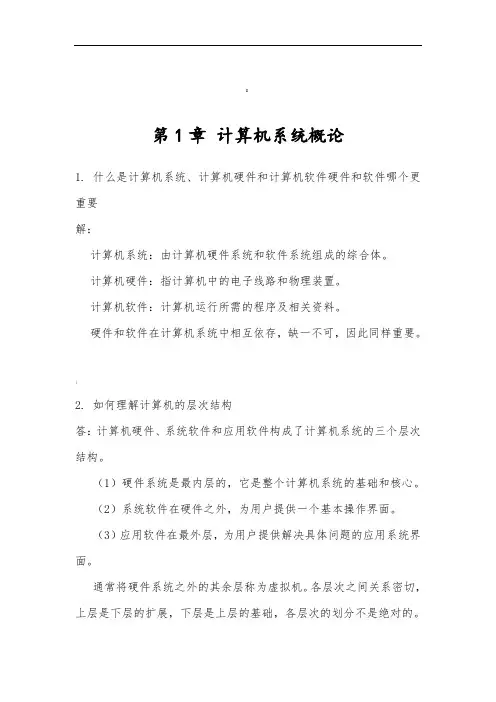 第 1 章 计算机系统概论

1. 什么是计算机系统、计算机硬件和计算机软件硬件和软件哪个更重要

解：

计算机系统：由计算机硬件系统和软件系统组成的综合体。

计算机硬件：指计算机中的电子线路和物理装置。

计算机软件：计算机运行所需的程序及相关资料。

硬件和软件在计算机系统中相互依存，缺一不可，因此同样重要。

2. 如何理解计算机的层次结构

答：计算机硬件、系统软件和应用软件构成了计算机系统的三个层次结构。

（1）硬件系统是最内层的，它是整个计算机系统的基础和核心。

（2）系统软件在硬件之外，为用户提供一个基本操作界面。

（3）应用软件在最外层，为用户提供解决具体问题的应用系统界面。

通常将硬件系统之外的其余层称为虚拟机。各层次之间关系密切，上层是下层的扩展，下层是上层的基础，各层次的划分不是绝对的。